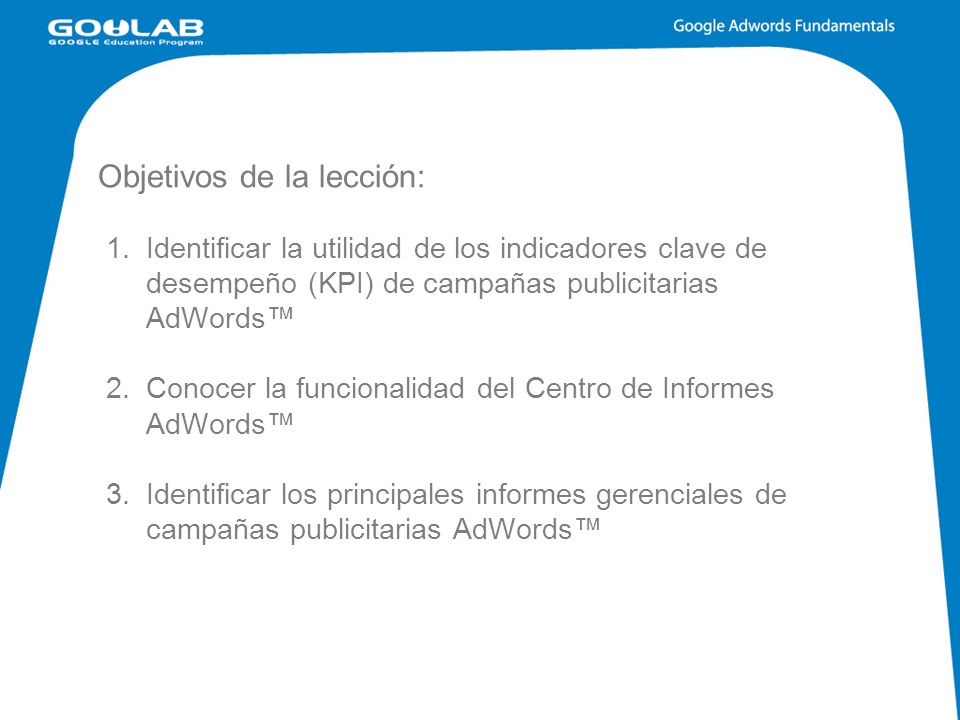 GOULAB
GOOGLE Education Program

Google Adwords Fundamentals

Objetivos de la lección:

1. Identificar la utilidad de los indicadores clave de desempeño (KPI) de campañas publicitarias AdWords™

2. Conocer la funcionalidad del Centro de Informes AdWords™

3. Identificar los principales informes gerenciales de campañas publicitarias AdWords™